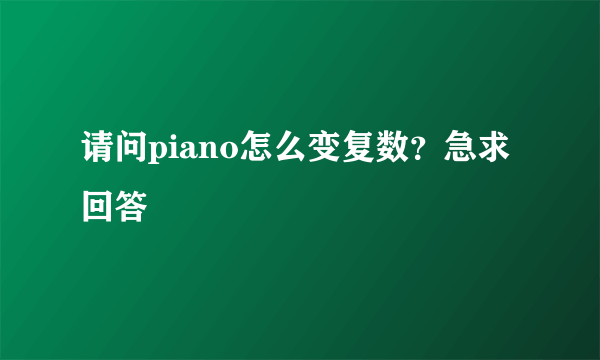 请问piano怎么变复数？急求回答